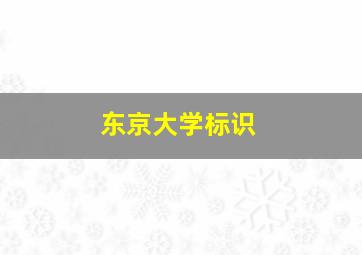 东京大学标识